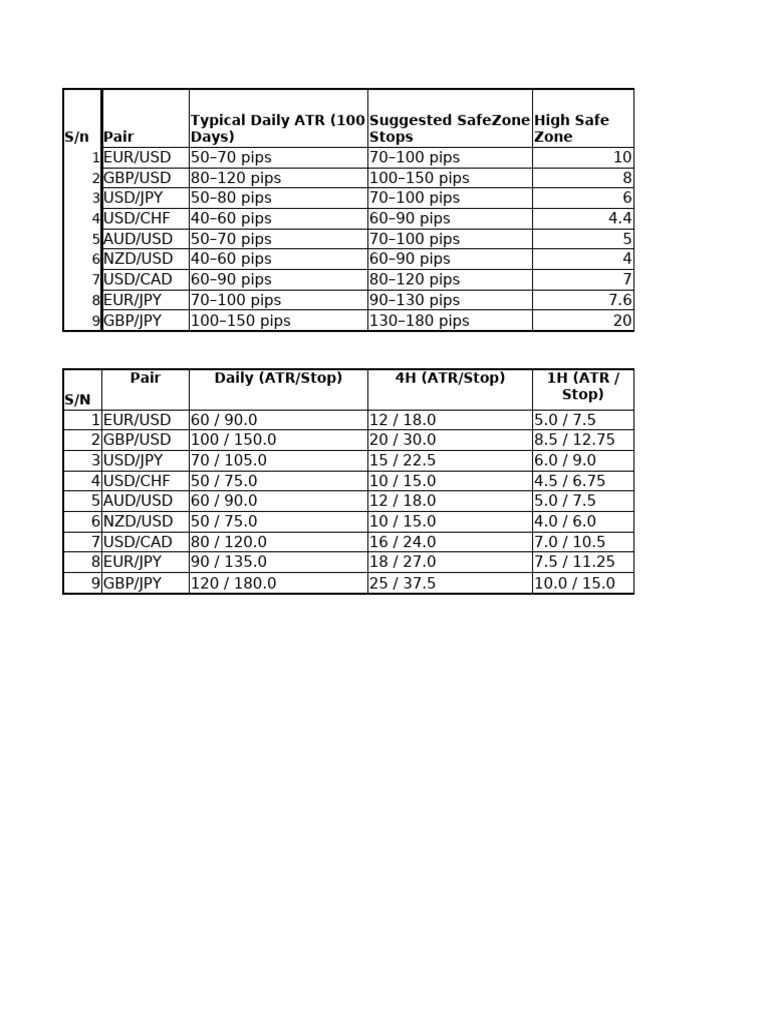 | S/n | Pair | Typical Daily ATR (100 Days) | Suggested SafeZone Stops | High Safe Zone |
|---|---|---|---|---|
| 1 | EUR/USD | 50–70 pips | 70–100 pips | 10 |
| 2 | GBP/USD | 80–120 pips | 100–150 pips | 8 |
| 3 | USD/JPY | 50–80 pips | 70–100 pips | 6 |
| 4 | USD/CHF | 40–60 pips | 60–90 pips | 4.4 |
| 5 | AUD/USD | 50–70 pips | 70–100 pips | 5 |
| 6 | NZD/USD | 40–60 pips | 60–90 pips | 4 |
| 7 | USD/CAD | 60–90 pips | 80–120 pips | 7 |
| 8 | EUR/JPY | 70–100 pips | 90–130 pips | 7.6 |
| 9 | GBP/JPY | 100–150 pips | 130–180 pips | 20 |

| S/N | Pair | Daily (ATR/Stop) | 4H (ATR/Stop) | 1H (ATR / Stop) |
|---|---|---|---|---|
| 1 | EUR/USD | 60 / 90.0 | 12 / 18.0 | 5.0 / 7.5 |
| 2 | GBP/USD | 100 / 150.0 | 20 / 30.0 | 8.5 / 12.75 |
| 3 | USD/JPY | 70 / 105.0 | 15 / 22.5 | 6.0 / 9.0 |
| 4 | USD/CHF | 50 / 75.0 | 10 / 15.0 | 4.5 / 6.75 |
| 5 | AUD/USD | 60 / 90.0 | 12 / 18.0 | 5.0 / 7.5 |
| 6 | NZD/USD | 50 / 75.0 | 10 / 15.0 | 4.0 / 6.0 |
| 7 | USD/CAD | 80 / 120.0 | 16 / 24.0 | 7.0 / 10.5 |
| 8 | EUR/JPY | 90 / 135.0 | 18 / 27.0 | 7.5 / 11.25 |
| 9 | GBP/JPY | 120 / 180.0 | 25 / 37.5 | 10.0 / 15.0 |